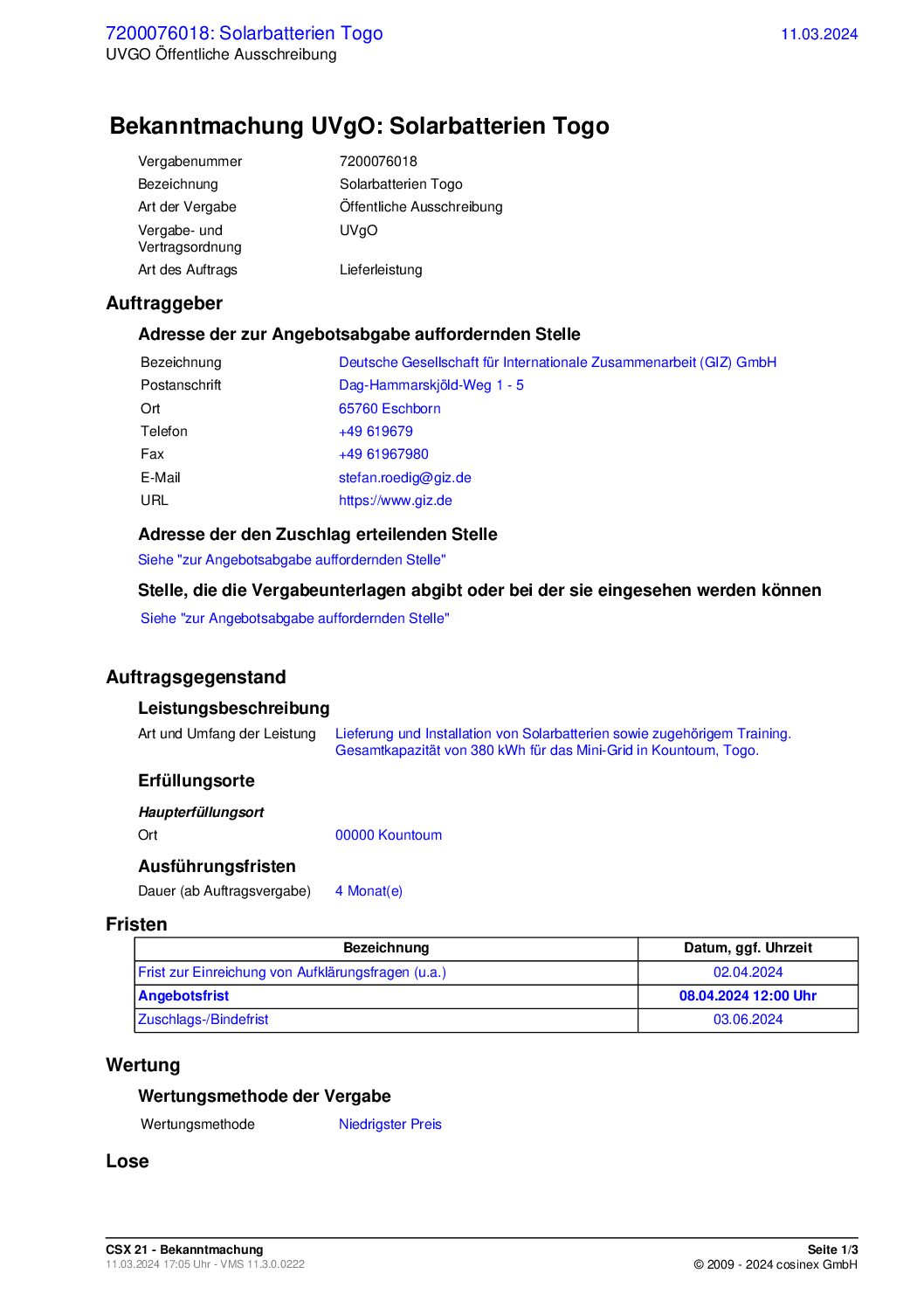 7200076018: Solarbatterien Togo
11.03.2024
UVGO Öffentliche Ausschreibung

Bekanntmachung UVgO: Solarbatterien Togo

Vergabenummer 7200076018
Bezeichnung Solarbatterien Togo
Art der Vergabe Öffentliche Ausschreibung
Vergabe- und Vertragsordnung UVgO
Art des Auftrags Lieferleistung

Auftraggeber

Adresse der zur Angebotsabgabe auffordernden Stelle

Bezeichnung Deutsche Gesellschaft für Internationale Zusammenarbeit (GIZ) GmbH
Postanschrift Dag-Hammarskjöld-Weg 1 - 5
Ort 65760 Eschborn
Telefon +49 619679
Fax +49 61967980
E-Mail stefan.roedig@giz.de
URL https://www.giz.de

Adresse der den Zuschlag erteilenden Stelle

Siehe "zur Angebotsabgabe auffordernden Stelle"

Stelle, die die Vergabeunterlagen abgibt oder bei der sie eingesehen werden können

Siehe "zur Angebotsabgabe auffordernden Stelle"

Auftragsgegenstand

Leistungsbeschreibung

Art und Umfang der Leistung Lieferung und Installation von Solarbatterien sowie zugehörigem Training. Gesamtkapazität von 380 kWh für das Mini-Grid in Kountoum, Togo.

Erfüllungsorte

Haupterfüllungsort

Ort 00000 Kountoum

Ausführungsfristen

Dauer (ab Auftragsvergabe) 4 Monat(e)

Fristen

| Bezeichnung | Datum, ggf. Uhrzeit |
|---|---|
| Frist zur Einreichung von Aufklärungsfragen (u.a.) | 02.04.2024 |
| Angebotsfrist | 08.04.2024 12:00 Uhr |
| Zuschlags-/Bindefrist | 03.06.2024 |

Wertung

Wertungsmethode der Vergabe

Wertungsmethode Niedrigster Preis

Lose

CSX 21 - Bekanntmachung
11.03.2024 17:05 Uhr - VMS 11.3.0.0222
Seite 1/3
© 2009 - 2024 cosinex GmbH